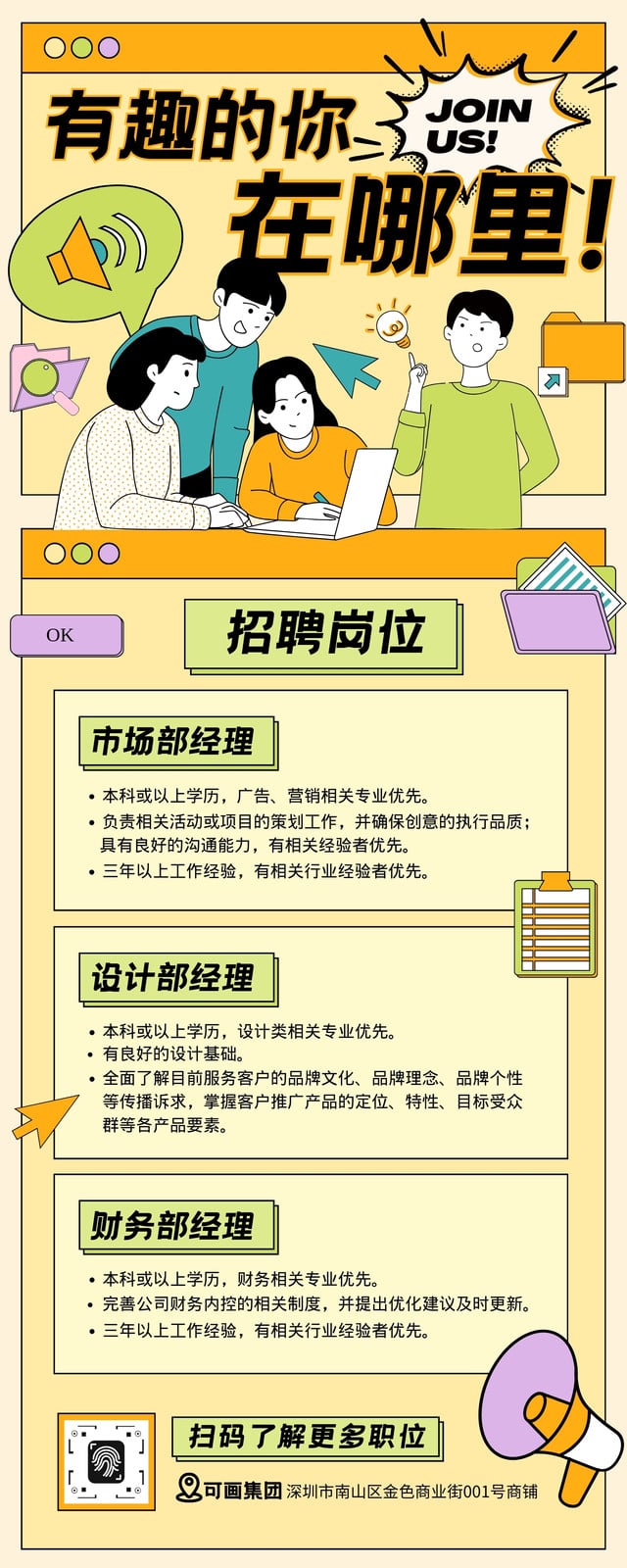 有趣的你

JOIN US!

在哪里!

OK

招聘岗位

市场部经理

• 本科或以上学历，广告、营销相关专业优先。
• 负责相关活动或项目的策划工作，并确保创意的执行品质；具有良好的沟通能力，有相关经验者优先。
• 三年以上工作经验，有相关行业经验者优先。

设计部经理

• 本科或以上学历，设计类相关专业优先。
• 有良好的设计基础。
• 全面了解目前服务客户的品牌文化、品牌理念、品牌个性等传播诉求，掌握客户推广产品的定位、特性、目标受众群等各产品要素。

财务部经理

• 本科或以上学历，财务相关专业优先。
• 完善公司财务内控的相关制度，并提出优化建议及时更新。
• 三年以上工作经验，有相关行业经验者优先。

扫码了解更多职位

可画集团 深圳市南山区金色商业街001号商铺